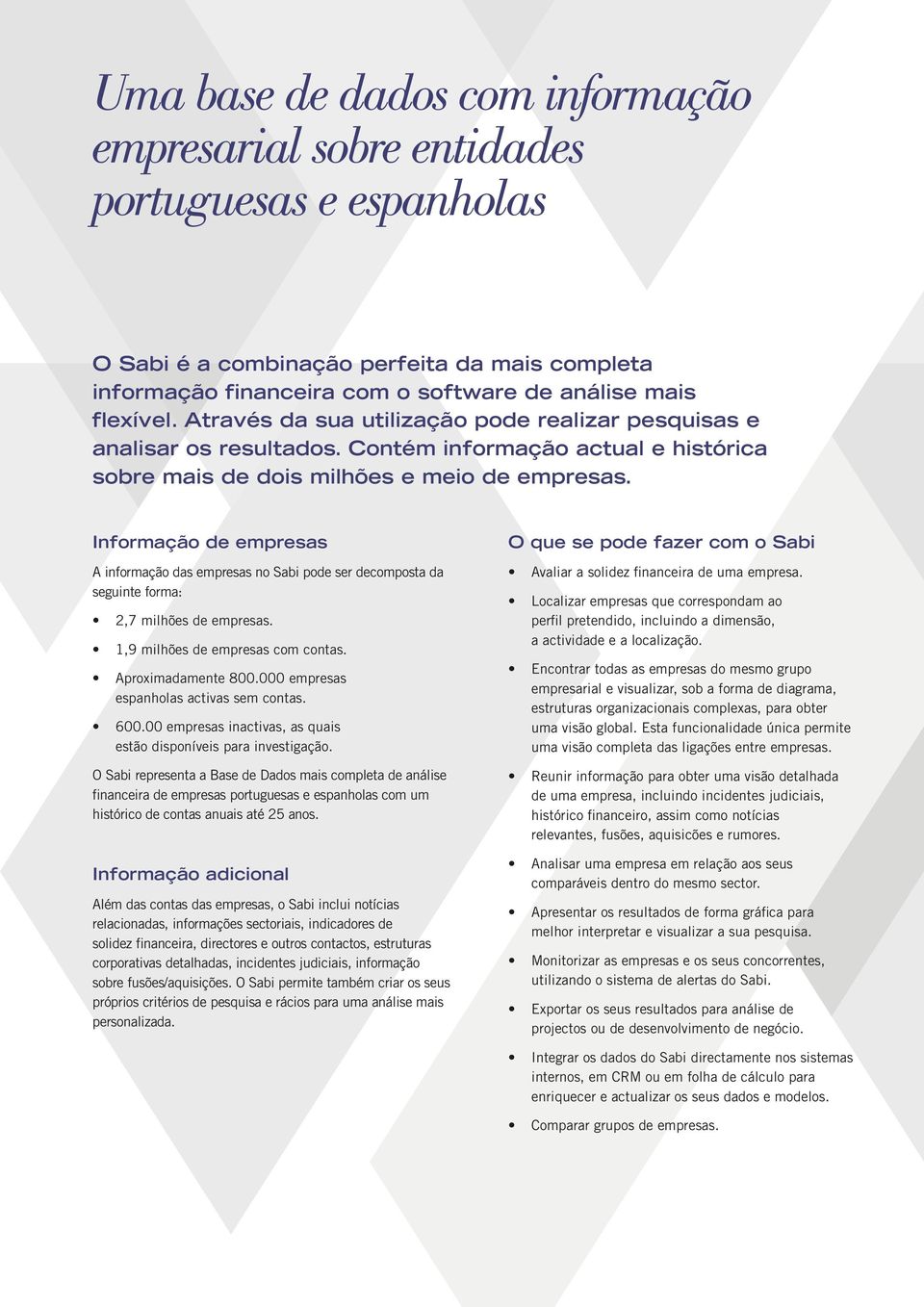 Uma base de dados com informação empresarial sobre entidades portuguesas e espanholas

O Sabi é a combinação perfeita da mais completa informação financeira com o software de análise mais flexível. Através da sua utilização pode realizar pesquisas e analisar os resultados. Contém informação actual e histórica sobre mais de dois milhões e meio de empresas.

Informação de empresas

A informação das empresas no Sabi pode ser decomposta da seguinte forma:

• 2,7 milhões de empresas.
• 1,9 milhões de empresas com contas.
• Aproximadamente 800.000 empresas espanholas activas sem contas.
• 600.00 empresas inactivas, as quais estão disponíveis para investigação.

O Sabi representa a Base de Dados mais completa de análise financeira de empresas portuguesas e espanholas com um histórico de contas anuais até 25 anos.

Informação adicional

Além das contas das empresas, o Sabi inclui notícias relacionadas, informações sectoriais, indicadores de solidez financeira, directores e outros contactos, estruturas corporativas detalhadas, incidentes judiciais, informação sobre fusões/aquisições. O Sabi permite também criar os seus próprios critérios de pesquisa e rácios para uma análise mais personalizada.

O que se pode fazer com o Sabi

• Avaliar a solidez financeira de uma empresa.
• Localizar empresas que correspondam ao perfil pretendido, incluindo a dimensão, a actividade e a localização.
• Encontrar todas as empresas do mesmo grupo empresarial e visualizar, sob a forma de diagrama, estruturas organizacionais complexas, para obter uma visão global. Esta funcionalidade única permite uma visão completa das ligações entre empresas.
• Reunir informação para obter uma visão detalhada de uma empresa, incluindo incidentes judiciais, histórico financeiro, assim como notícias relevantes, fusões, aquisições e rumores.
• Analisar uma empresa em relação aos seus comparáveis dentro do mesmo sector.
• Apresentar os resultados de forma gráfica para melhor interpretar e visualizar a sua pesquisa.
• Monitorizar as empresas e os seus concorrentes, utilizando o sistema de alertas do Sabi.
• Exportar os seus resultados para análise de projectos ou de desenvolvimento de negócio.
• Integrar os dados do Sabi directamente nos sistemas internos, em CRM ou em folha de cálculo para enriquecer e actualizar os seus dados e modelos.
• Comparar grupos de empresas.